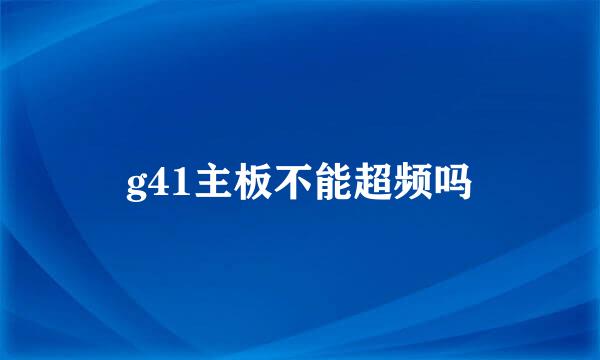 g41主板不能超频吗